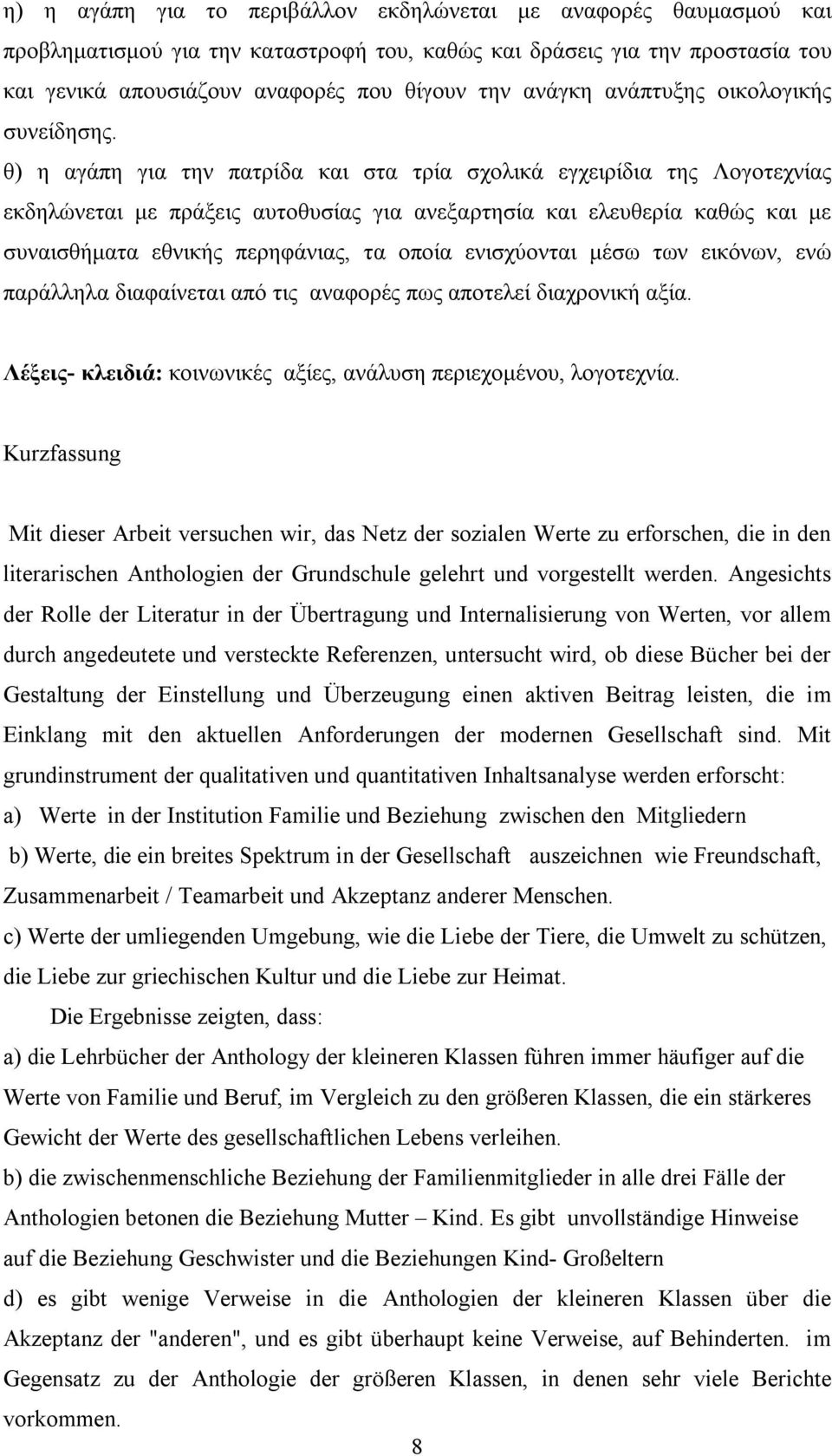 η) η αγάπη για το περιβάλλον εκδηλώνεται με αναφορές θαυμασμού και προβληματισμού για την καταστροφή του, καθώς και δράσεις για την προστασία του και γενικά απουσιάζουν αναφορές που θίγουν την ανάγκη ανάπτυξης οικολογικής συνείδησης.

θ) η αγάπη για την πατρίδα και στα τρία σχολικά εγχειρίδια της Λογοτεχνίας εκδηλώνεται με πράξεις αυτοθυσίας για ανεξαρτησία και ελευθερία καθώς και με συναισθήματα εθνικής περηφάνιας, τα οποία ενισχύονται μέσω των εικόνων, ενώ παράλληλα διαφαίνεται από τις αναφορές πως αποτελεί διαχρονική αξία.

Λέξεις- κλειδιά: κοινωνικές αξίες, ανάλυση περιεχομένου, λογοτεχνία.

Kurzfassung

Mit dieser Arbeit versuchen wir, das Netz der sozialen Werte zu erforschen, die in den literarischen Anthologien der Grundschule gelehrt und vorgestellt werden. Angesichts der Rolle der Literatur in der Übertragung und Internalisierung von Werten, vor allem durch angedeutete und versteckte Referenzen, untersucht wird, ob diese Bücher bei der Gestaltung der Einstellung und Überzeugung einen aktiven Beitrag leisten, die im Einklang mit den aktuellen Anforderungen der modernen Gesellschaft sind. Mit grundinstrument der qualitativen und quantitativen Inhaltsanalyse werden erforscht:

a) Werte in der Institution Familie und Beziehung zwischen den Mitgliedern

b) Werte, die ein breites Spektrum in der Gesellschaft auszeichnen wie Freundschaft, Zusammenarbeit / Teamarbeit und Akzeptanz anderer Menschen.

c) Werte der umliegenden Umgebung, wie die Liebe der Tiere, die Umwelt zu schützen, die Liebe zur griechischen Kultur und die Liebe zur Heimat.

Die Ergebnisse zeigten, dass:

a) die Lehrbücher der Anthology der kleineren Klassen führen immer häufiger auf die Werte von Familie und Beruf, im Vergleich zu den größeren Klassen, die ein stärkeres Gewicht der Werte des gesellschaftlichen Lebens verleihen.

b) die zwischenmenschliche Beziehung der Familienmitglieder in alle drei Fälle der Anthologien betonen die Beziehung Mutter – Kind. Es gibt unvollständige Hinweise auf die Beziehung Geschwister und die Beziehungen Kind- Großeltern

d) es gibt wenige Verweise in die Anthologien der kleineren Klassen über die Akzeptanz der "anderen", und es gibt überhaupt keine Verweise, auf Behinderten. im Gegensatz zu der Anthologie der größeren Klassen, in denen sehr viele Berichte vorkommen.

8